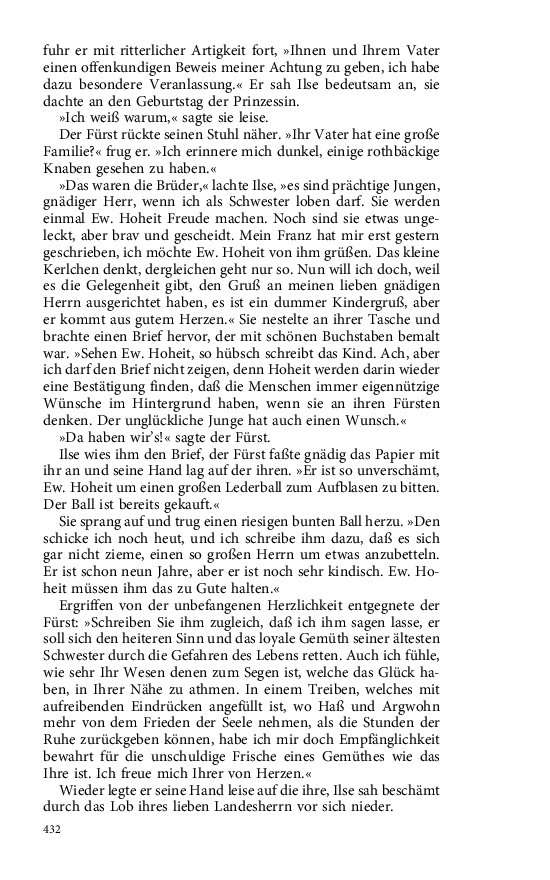 fuhr er mit ritterlicher Artigkeit fort, »Ihnen und Ihrem Vater einen offenkundigen Beweis meiner Achtung zu geben, ich habe dazu besondere Veranlassung.« Er sah Ilse bedeutsam an, sie dachte an den Geburtstag der Prinzessin.

»Ich weiß warum,« sagte sie leise.

Der Fürst rückte seinen Stuhl näher. »Ihr Vater hat eine große Familie?« frug er. »Ich erinnere mich dunkel, einige rothbäckige Knaben gesehen zu haben.«

»Das waren die Brüder,« lachte Ilse, »es sind prächtige Jungen, gnädiger Herr, wenn ich als Schwester loben darf. Sie werden einmal Ew. Hoheit Freude machen. Noch sind sie etwas ungeleckt, aber brav und gescheidt. Mein Franz hat mir erst gestern geschrieben, ich möchte Ew. Hoheit von ihm grüßen. Das kleine Kerlchen denkt, dergleichen geht nur so. Nun will ich doch, weil es die Gelegenheit gibt, den Gruß an meinen lieben gnädigen Herrn ausgerichtet haben, es ist ein dummer Kindergruß, aber er kommt aus gutem Herzen.« Sie nestelte an ihrer Tasche und brachte einen Brief hervor, der mit schönen Buchstaben bemalt war. »Sehen Ew. Hoheit, so hübsch schreibt das Kind. Ach, aber ich darf den Brief nicht zeigen, denn Hoheit werden darin wieder eine Bestätigung finden, daß die Menschen immer eigennützige Wünsche im Hintergrund haben, wenn sie an ihren Fürsten denken. Der unglückliche Junge hat auch einen Wunsch.«

»Da haben wir's!« sagte der Fürst.

Ilse wies ihm den Brief, der Fürst faßte gnädig das Papier mit ihr an und seine Hand lag auf der ihren. »Er ist so unverschämt, Ew. Hoheit um einen großen Lederball zum Aufblasen zu bitten. Der Ball ist bereits gekauft.«

Sie sprang auf und trug einen riesigen bunten Ball herzu. »Den schicke ich noch heut, und ich schreibe ihm dazu, daß es sich gar nicht zieme, einen so großen Herrn um etwas anzubetteln. Er ist schon neun Jahre, aber er ist noch sehr kindisch. Ew. Hoheit müssen ihm das zu Gute halten.«

Ergriffen von der unbefangenen Herzlichkeit entgegnete der Fürst: »Schreiben Sie ihm zugleich, daß ich ihm sagen lasse, er soll sich den heiteren Sinn und das loyale Gemüth seiner ältesten Schwester durch die Gefahren des Lebens retten. Auch ich fühle, wie sehr Ihr Wesen denen zum Segen ist, welche das Glück haben, in Ihrer Nähe zu athmen. In einem Treiben, welches mit aufreibenden Eindrücken angefüllt ist, wo Haß und Argwohn mehr von dem Frieden der Seele nehmen, als die Stunden der Ruhe zurückgeben können, habe ich mir doch Empfänglichkeit bewahrt für die unschuldige Frische eines Gemüthes wie das Ihre ist. Ich freue mich Ihrer von Herzen.«

Wieder legte er seine Hand leise auf die ihre, Ilse sah beschämt durch das Lob ihres lieben Landesherrn vor sich nieder.

432